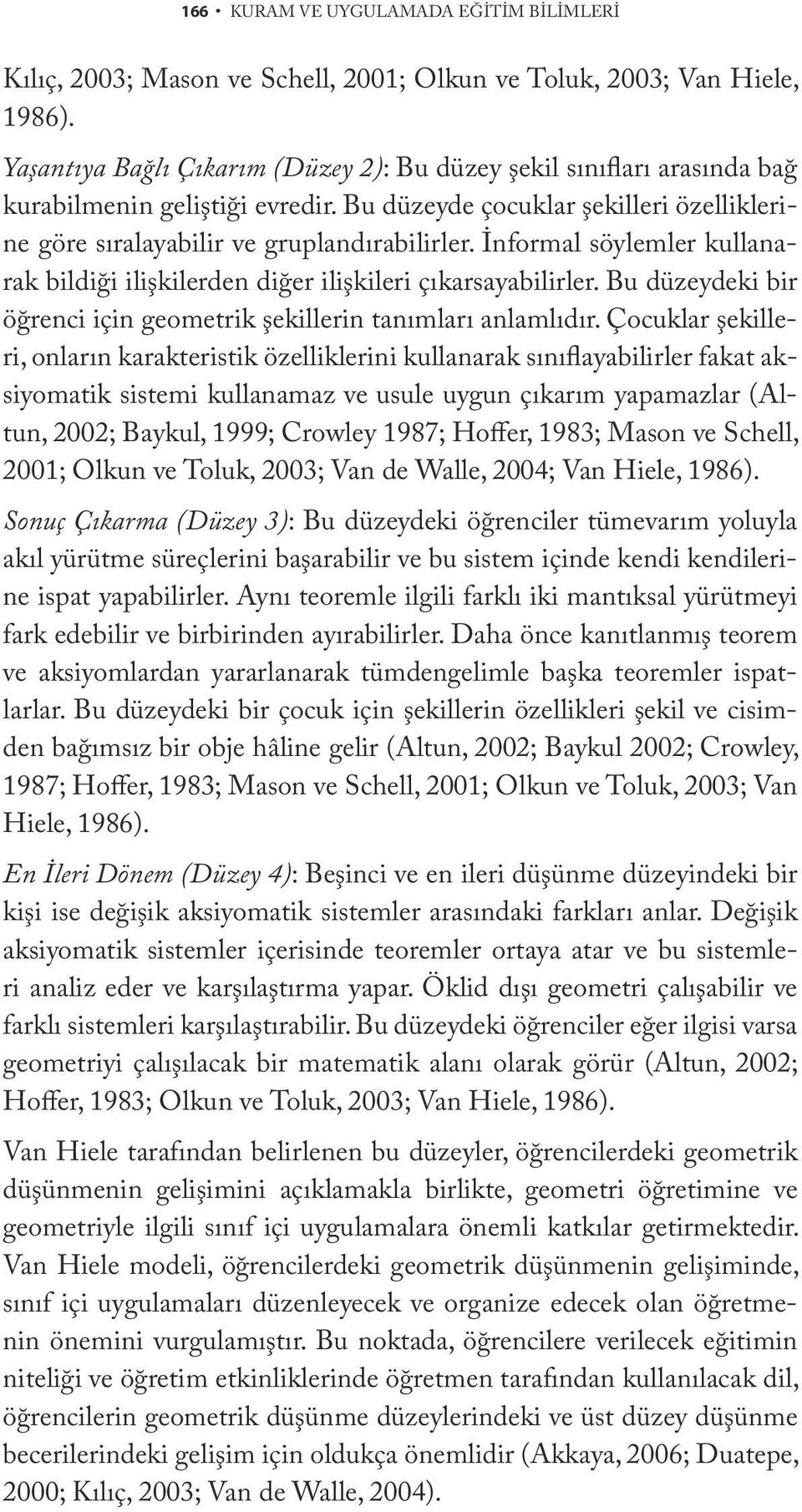 166 • KURAM VE UYGULAMADA EĞİTİM BİLİMLERİ

Kılıç, 2003; Mason ve Schell, 2001; Olkun ve Toluk, 2003; Van Hiele, 1986).

Yaşantıya Bağlı Çıkarım (Düzey 2): Bu düzey şekil sınıfları arasında bağ kurabilmenin geliştiği evredir. Bu düzeyde çocuklar şekilleri özelliklerine göre sıralayabilir ve gruplandırabilirler. İnformal söylemler kullanarak bildiği ilişkilerden diğer ilişkileri çıkarsayabilirler. Bu düzeydeki bir öğrenci için geometrik şekillerin tanımları anlamlıdır. Çocuklar şekilleri, onların karakteristik özelliklerini kullanarak sınıflayabilirler fakat aksiyomatik sistemi kullanamaz ve usule uygun çıkarım yapamazlar (Altun, 2002; Baykul, 1999; Crowley 1987; Hoffer, 1983; Mason ve Schell, 2001; Olkun ve Toluk, 2003; Van de Walle, 2004; Van Hiele, 1986).

Sonuç Çıkarma (Düzey 3): Bu düzeydeki öğrenciler tümevarım yoluyla akıl yürütme süreçlerini başarabilir ve bu sistem içinde kendi kendilerine ispat yapabilirler. Aynı teoremle ilgili farklı iki mantıksal yürütmeyi fark edebilir ve birbirinden ayırabilirler. Daha önce kanıtlanmış teorem ve aksiyomlardan yararlanarak tümdengelimle başka teoremler ispatlarlar. Bu düzeydeki bir çocuk için şekillerin özellikleri şekil ve cisimden bağımsız bir obje hâline gelir (Altun, 2002; Baykul 2002; Crowley, 1987; Hoffer, 1983; Mason ve Schell, 2001; Olkun ve Toluk, 2003; Van Hiele, 1986).

En İleri Dönem (Düzey 4): Beşinci ve en ileri düşünme düzeyindeki bir kişi ise değişik aksiyomatik sistemler arasındaki farkları anlar. Değişik aksiyomatik sistemler içerisinde teoremler ortaya atar ve bu sistemleri analiz eder ve karşılaştırma yapar. Öklid dışı geometri çalışabilir ve farklı sistemleri karşılaştırabilir. Bu düzeydeki öğrenciler eğer ilgisi varsa geometriyi çalışılacak bir matematik alanı olarak görür (Altun, 2002; Hoffer, 1983; Olkun ve Toluk, 2003; Van Hiele, 1986).

Van Hiele tarafından belirlenen bu düzeyler, öğrencilerdeki geometrik düşünmenin gelişimini açıklamakla birlikte, geometri öğretimine ve geometriyle ilgili sınıf içi uygulamalara önemli katkılar getirmektedir. Van Hiele modeli, öğrencilerdeki geometrik düşünmenin gelişiminde, sınıf içi uygulamaları düzenleyecek ve organize edecek olan öğretmenin önemini vurgulamıştır. Bu noktada, öğrencilere verilecek eğitimin niteliği ve öğretim etkinliklerinde öğretmen tarafından kullanılacak dil, öğrencilerin geometrik düşünme düzeylerindeki ve üst düzey düşünme becerilerindeki gelişim için oldukça önemlidir (Akkaya, 2006; Duatepe, 2000; Kılıç, 2003; Van de Walle, 2004).